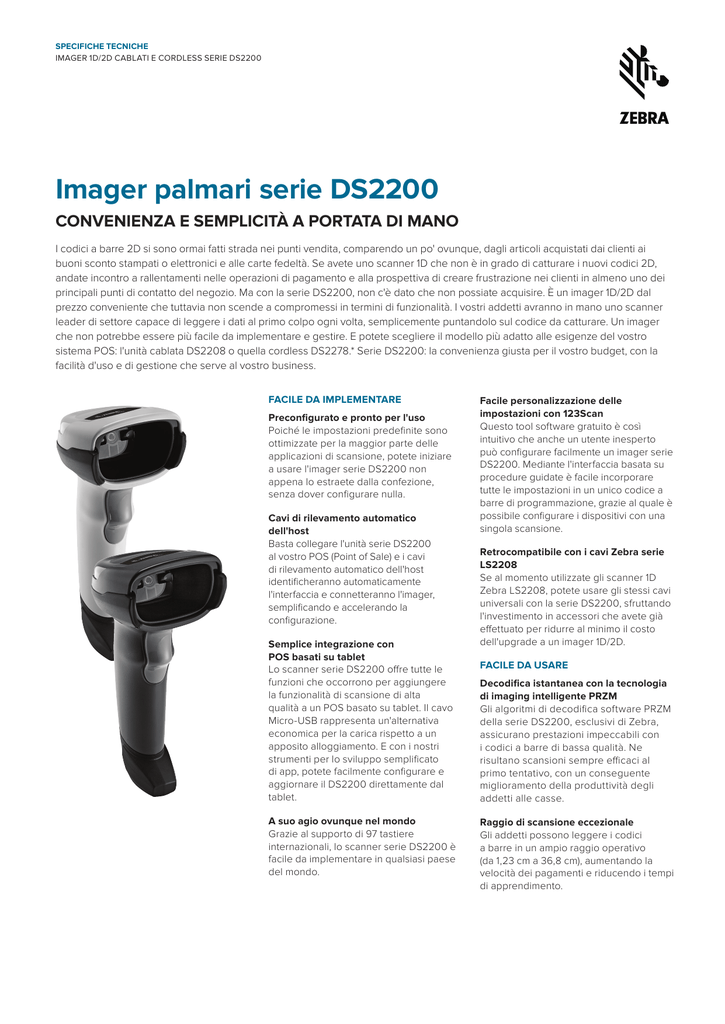 SPECIFICHE TECNICHE
IMAGER 1D/2D CABLATI E CORDLESS SERIE DS2200

ZEBRA

Imager palmari serie DS2200

CONVENIENZA E SEMPLICITÀ A PORTATA DI MANO

I codici a barre 2D si sono ormai fatti strada nei punti vendita, comparendo un po' ovunque, dagli articoli acquistati dai clienti ai buoni sconto stampati o elettronici e alle carte fedeltà. Se avete uno scanner 1D che non è in grado di catturare i nuovi codici 2D, andate incontro a rallentamenti nelle operazioni di pagamento e alla prospettiva di creare frustrazione nei clienti in almeno uno dei principali punti di contatto del negozio. Ma con la serie DS2200, non c'è dato che non possiate acquisire. È un imager 1D/2D dal prezzo conveniente che tuttavia non scende a compromessi in termini di funzionalità. I vostri addetti avranno in mano uno scanner leader di settore capace di leggere i dati al primo colpo ogni volta, semplicemente puntandolo sul codice da catturare. Un imager che non potrebbe essere più facile da implementare e gestire. E potete scegliere il modello più adatto alle esigenze del vostro sistema POS: l'unità cablata DS2208 o quella cordless DS2278.* Serie DS2200: la convenienza giusta per il vostro budget, con la facilità d'uso e di gestione che serve al vostro business.

FACILE DA IMPLEMENTARE

Preconfigurato e pronto per l'uso
Poiché le impostazioni predefinite sono ottimizzate per la maggior parte delle applicazioni di scansione, potete iniziare a usare l'imager serie DS2200 non appena lo estraete dalla confezione, senza dover configurare nulla.

Cavi di rilevamento automatico dell'host
Basta collegare l'unità serie DS2200 al vostro POS (Point of Sale) e i cavi di rilevamento automatico dell'host identificheranno automaticamente l'interfaccia e connetteranno l'imager, semplificando e accelerando la configurazione.

Semplice integrazione con POS basati su tablet
Lo scanner serie DS2200 offre tutte le funzioni che occorrono per aggiungere la funzionalità di scansione di alta qualità a un POS basato su tablet. Il cavo Micro-USB rappresenta un'alternativa economica per la carica rispetto a un apposito alloggiamento. E con i nostri strumenti per lo sviluppo semplificato di app, potete facilmente configurare e aggiornare il DS2200 direttamente dal tablet.

A suo agio ovunque nel mondo
Grazie al supporto di 97 tastiere internazionali, lo scanner serie DS2200 è facile da implementare in qualsiasi paese del mondo.

Facile personalizzazione delle impostazioni con 123Scan
Questo tool software gratuito è così intuitivo che anche un utente inesperto può configurare facilmente un imager serie DS2200. Mediante l'interfaccia basata su procedure guidate è facile incorporare tutte le impostazioni in un unico codice a barre di programmazione, grazie al quale è possibile configurare i dispositivi con una singola scansione.

Retrocompatibile con i cavi Zebra serie LS2208
Se al momento utilizzate gli scanner 1D Zebra LS2208, potete usare gli stessi cavi universali con la serie DS2200, sfruttando l'investimento in accessori che avete già effettuato per ridurre al minimo il costo dell'upgrade a un imager 1D/2D.

FACILE DA USARE

Decodifica istantanea con la tecnologia di imaging intelligente PRZM
Gli algoritmi di decodifica software PRZM della serie DS2200, esclusivi di Zebra, assicurano prestazioni impeccabili con i codici a barre di bassa qualità. Ne risultano scansioni sempre efficaci al primo tentativo, con un conseguente miglioramento della produttività degli addetti alle casse.

Raggio di scansione eccezionale
Gli addetti possono leggere i codici a barre in un ampio raggio operativo (da 1,23 cm a 36,8 cm), aumentando la velocità dei pagamenti e riducendo i tempi di apprendimento.